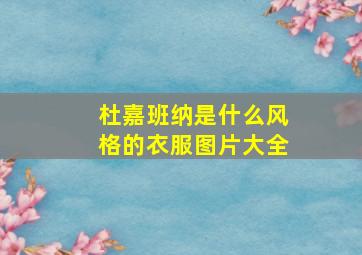 杜嘉班纳是什么风格的衣服图片大全